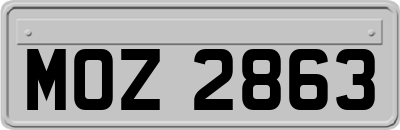 MOZ 2863